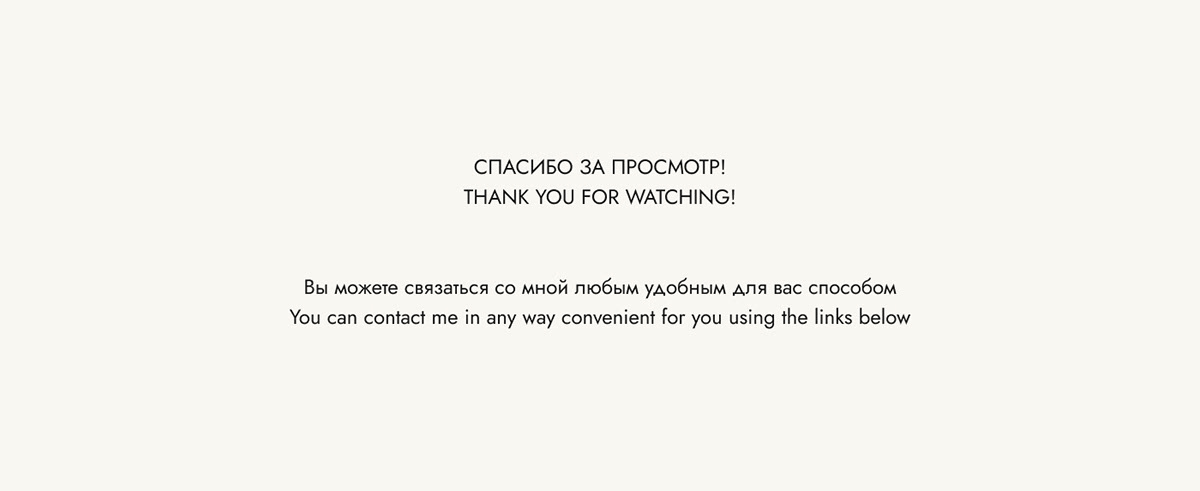 СПАСИБО ЗА ПРОСМОТР!
THANK YOU FOR WATCHING!

Вы можете связаться со мной любым удобным для вас способом
You can contact me in any way convenient for you using the links below